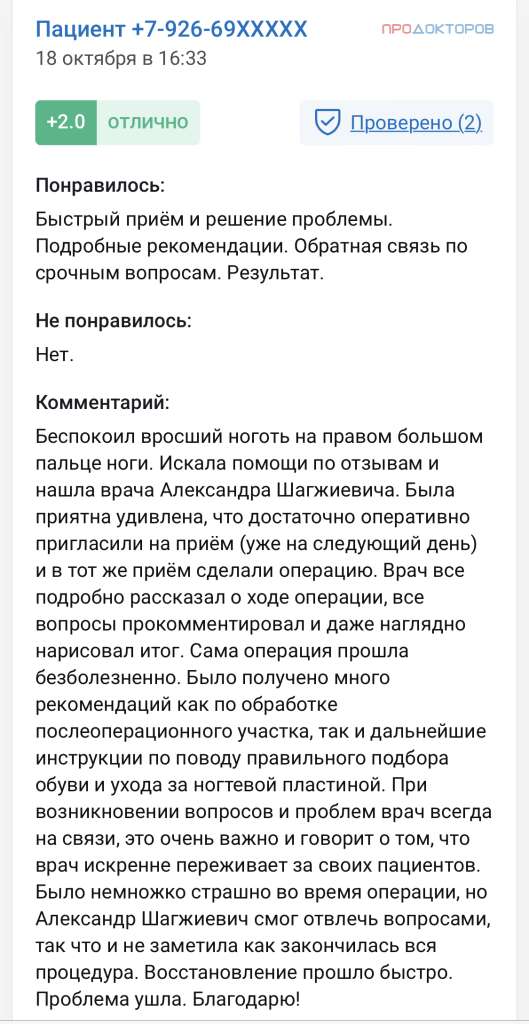 Пациент +7-926-69XXXXX
ПРОДОКТОРОВ
18 октября в 16:33

+2.0 отлично

Проверено (2)

Понравилось:
Быстрый приём и решение проблемы. Подробные рекомендации. Обратная связь по срочным вопросам. Результат.

Не понравилось:
Нет.

Комментарий:
Беспокоил вросший ноготь на правом большом пальце ноги. Искала помощи по отзывам и нашла врача Александра Шагжиевича. Была приятна удивлена, что достаточно оперативно пригласили на приём (уже на следующий день) и в тот же приём сделали операцию. Врач все подробно рассказал о ходе операции, все вопросы прокомментировал и даже наглядно нарисовал итог. Сама операция прошла безболезненно. Было получено много рекомендаций как по обработке послеоперационного участка, так и дальнейшие инструкции по поводу правильного подбора обуви и ухода за ногтевой пластиной. При возникновении вопросов и проблем врач всегда на связи, это очень важно и говорит о том, что врач искренне переживает за своих пациентов. Было немножко страшно во время операции, но Александр Шагжиевич смог отвлечь вопросами, так что и не заметила как закончилась вся процедура. Восстановление прошло быстро. Проблема ушла. Благодарю!